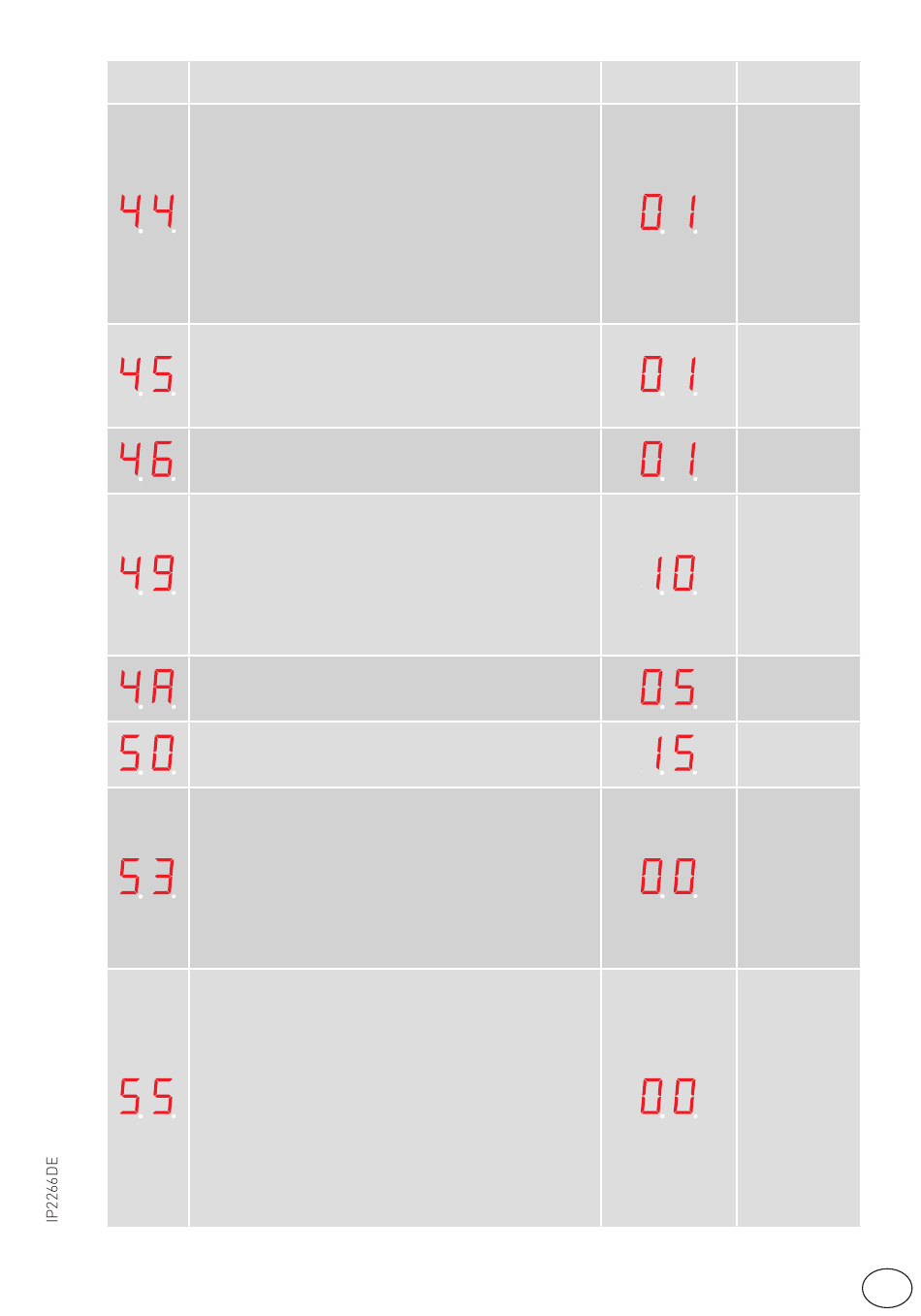 | | | | |
|---|---|---|---|
| 44 | | 01 | |
| 45 | | 01 | |
| 46 | | 01 | |
| 49 | | 10 | |
| 4A | | 05 | |
| 50 | | 15 | |
| 53 | | 00 | |
| 55 | | 00 | |

IP2266DE